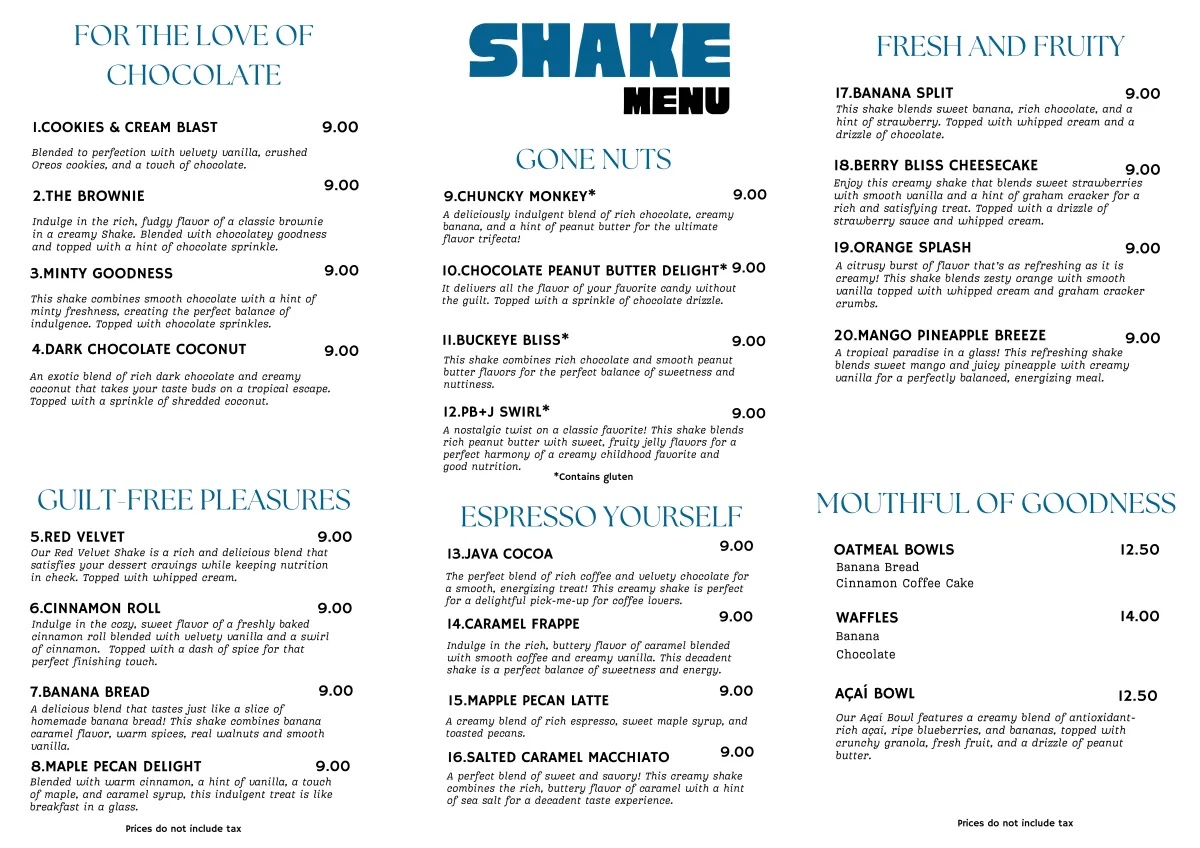 FOR THE LOVE OF CHOCOLATE

1.COOKIES & CREAM BLAST 9.00
Blended to perfection with velvety vanilla, crushed Oreos cookies, and a touch of chocolate.

2.THE BROWNIE 9.00
Indulge in the rich, fudgy flavor of a classic brownie in a creamy Shake. Blended with chocolatey goodness and topped with a hint of chocolate sprinkle.

3.MINTY GOODNESS 9.00
This shake combines smooth chocolate with a hint of minty freshness, creating the perfect balance of indulgence. Topped with chocolate sprinkles.

4.DARK CHOCOLATE COCONUT 9.00
An exotic blend of rich dark chocolate and creamy coconut that takes your taste buds on a tropical escape. Topped with a sprinkle of shredded coconut.

GUILT-FREE PLEASURES

5.RED VELVET 9.00
Our Red Velvet Shake is a rich and delicious blend that satisfies your dessert cravings while keeping nutrition in check. Topped with whipped cream.

6.CINNAMON ROLL 9.00
Indulge in the cozy, sweet flavor of a freshly baked cinnamon roll blended with velvety vanilla and a swirl of cinnamon. Topped with a dash of spice for that perfect finishing touch.

7.BANANA BREAD 9.00
A delicious blend that tastes just like a slice of homemade banana bread! This shake combines banana caramel flavor, warm spices, real walnuts and smooth vanilla.

8.MAPLE PECAN DELIGHT 9.00
Blended with warm cinnamon, a hint of vanilla, a touch of maple, and caramel syrup, this indulgent treat is like breakfast in a glass.

Prices do not include tax

SHAKE MENU

GONE NUTS

9.CHUNCKY MONKEY* 9.00
A deliciously indulgent blend of rich chocolate, creamy banana, and a hint of peanut butter for the ultimate flavor trifecta!

10.CHOCOLATE PEANUT BUTTER DELIGHT* 9.00
It delivers all the flavor of your favorite candy without the guilt. Topped with a sprinkle of chocolate drizzle.

11.BUCKEYE BLISS* 9.00
This shake combines rich chocolate and smooth peanut butter flavors for the perfect balance of sweetness and nuttiness.

12.PB+J SWIRL* 9.00
A nostalgic twist on a classic favorite! This shake blends rich peanut butter with sweet, fruity jelly flavors for a perfect harmony of a creamy childhood favorite and good nutrition.
*Contains gluten

ESPRESSO YOURSELF

13.JAVA COCOA 9.00
The perfect blend of rich coffee and velvety chocolate for a smooth, energizing treat! This creamy shake is perfect for a delightful pick-me-up for coffee lovers.

14.CARAMEL FRAPPE 9.00
Indulge in the rich, buttery flavor of caramel blended with smooth coffee and creamy vanilla. This decadent shake is a perfect balance of sweetness and energy.

15.MAPPLE PECAN LATTE 9.00
A creamy blend of rich espresso, sweet maple syrup, and toasted pecans.

16.SALTED CARAMEL MACCHIATO 9.00
A perfect blend of sweet and savory! This creamy shake combines the rich, buttery flavor of caramel with a hint of sea salt for a decadent taste experience.

FRESH AND FRUITY

17.BANANA SPLIT 9.00
This shake blends sweet banana, rich chocolate, and a hint of strawberry. Topped with whipped cream and a drizzle of chocolate.

18.BERRY BLISS CHEESECAKE 9.00
Enjoy this creamy shake that blends sweet strawberries with smooth vanilla and a hint of graham cracker for a rich and satisfying treat. Topped with a drizzle of strawberry sauce and whipped cream.

19.ORANGE SPLASH 9.00
A citrusy burst of flavor that's as refreshing as it is creamy! This shake blends zesty orange with smooth vanilla topped with whipped cream and graham cracker crumbs.

20.MANGO PINEAPPLE BREEZE 9.00
A tropical paradise in a glass! This refreshing shake blends sweet mango and juicy pineapple with creamy vanilla for a perfectly balanced, energizing meal.

MOUTHFUL OF GOODNESS

OATMEAL BOWLS 12.50
Banana Bread
Cinnamon Coffee Cake

WAFFLES 14.00
Banana
Chocolate

AÇAÍ BOWL 12.50
Our Açaí Bowl features a creamy blend of antioxidant-rich açaí, ripe blueberries, and bananas, topped with crunchy granola, fresh fruit, and a drizzle of peanut butter.

Prices do not include tax